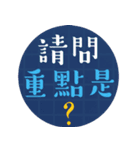 請問
重點是
?